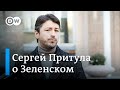 DW

Сергей Притула о Зеленском